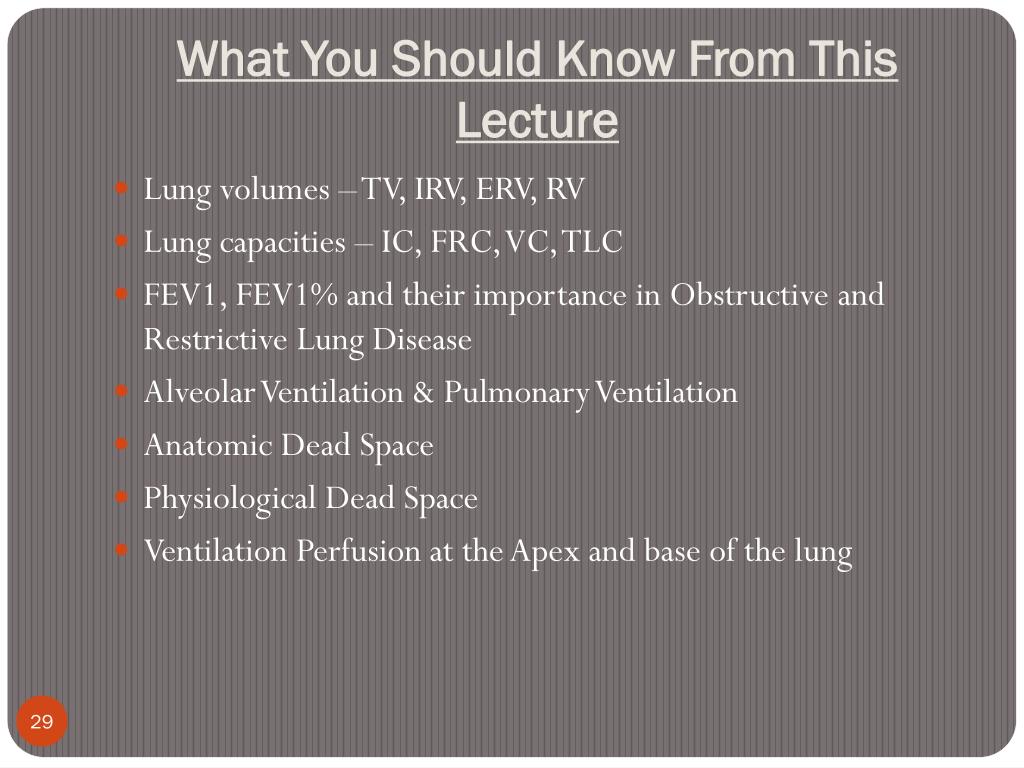 What You Should Know From This Lecture

- Lung volumes – TV, IRV, ERV, RV
- Lung capacities – IC, FRC, VC, TLC
- FEV1, FEV1% and their importance in Obstructive and Restrictive Lung Disease
- Alveolar Ventilation & Pulmonary Ventilation
- Anatomic Dead Space
- Physiological Dead Space
- Ventilation Perfusion at the Apex and base of the lung

29